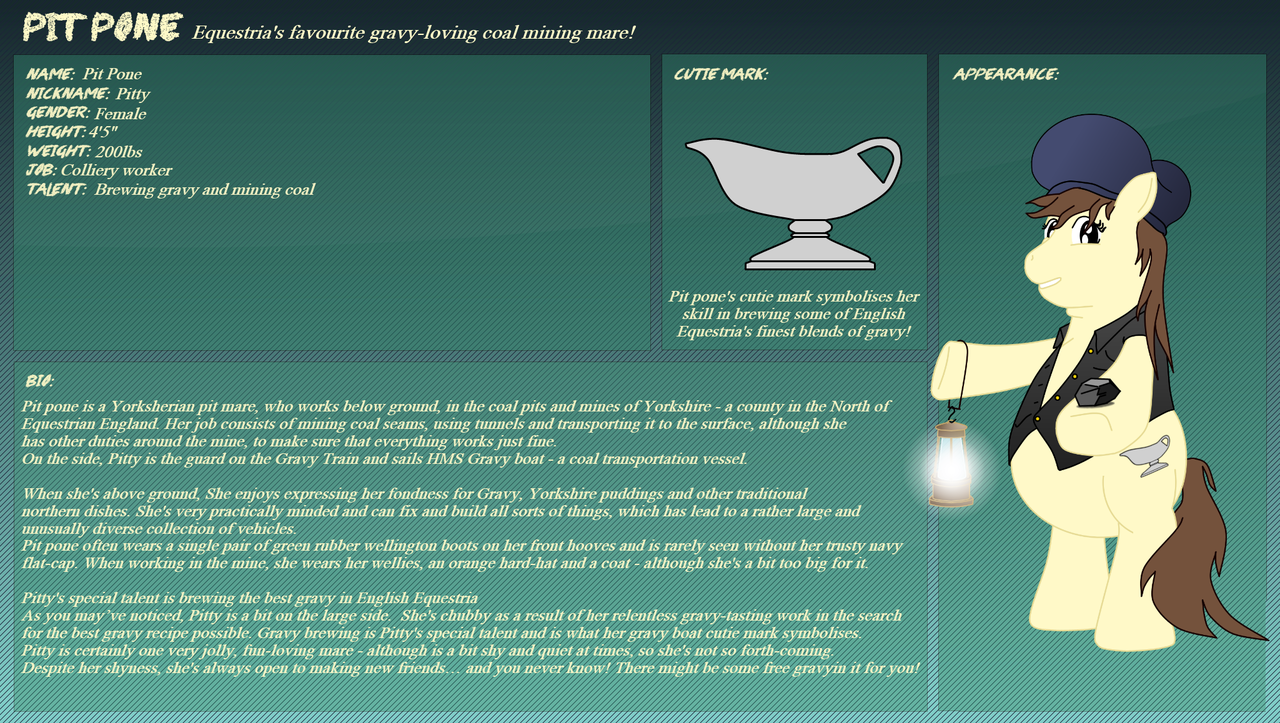 PIT PONE Equestria's favourite gravy-loving coal mining mare!

NAME: Pit Pone
NICKNAME: Pitty
GENDER: Female
HEIGHT: 4'5"
WEIGHT: 200lbs
JOB: Colliery worker
TALENT: Brewing gravy and mining coal

CUTIE MARK:

Pit pone's cutie mark symbolises her skill in brewing some of English Equestria's finest blends of gravy!

APPEARANCE:

BIO:

Pit pone is a Yorksherian pit mare, who works below ground, in the coal pits and mines of Yorkshire - a county in the North of Equestrian England. Her job consists of mining coal seams, using tunnels and transporting it to the surface, although she has other duties around the mine, to make sure that everything works just fine.
On the side, Pitty is the guard on the Gravy Train and sails HMS Gravy boat - a coal transportation vessel.

When she's above ground, She enjoys expressing her fondness for Gravy, Yorkshire puddings and other traditional northern dishes. She's very practically minded and can fix and build all sorts of things, which has lead to a rather large and unusually diverse collection of vehicles.
Pit pone often wears a single pair of green rubber wellington boots on her front hooves and is rarely seen without her trusty navy flat-cap. When working in the mine, she wears her wellies, an orange hard-hat and a coat - although she's a bit too big for it.

Pitty's special talent is brewing the best gravy in English Equestria
As you may've noticed, Pitty is a bit on the large side. She's chubby as a result of her relentless gravy-tasting work in the search for the best gravy recipe possible. Gravy brewing is Pitty's special talent and is what her gravy boat cutie mark symbolises.
Pitty is certainly one very jolly, fun-loving mare - although is a bit shy and quiet at times, so she's not so forth-coming.
Despite her shyness, she's always open to making new friends... and you never know! There might be some free gravyin it for you!